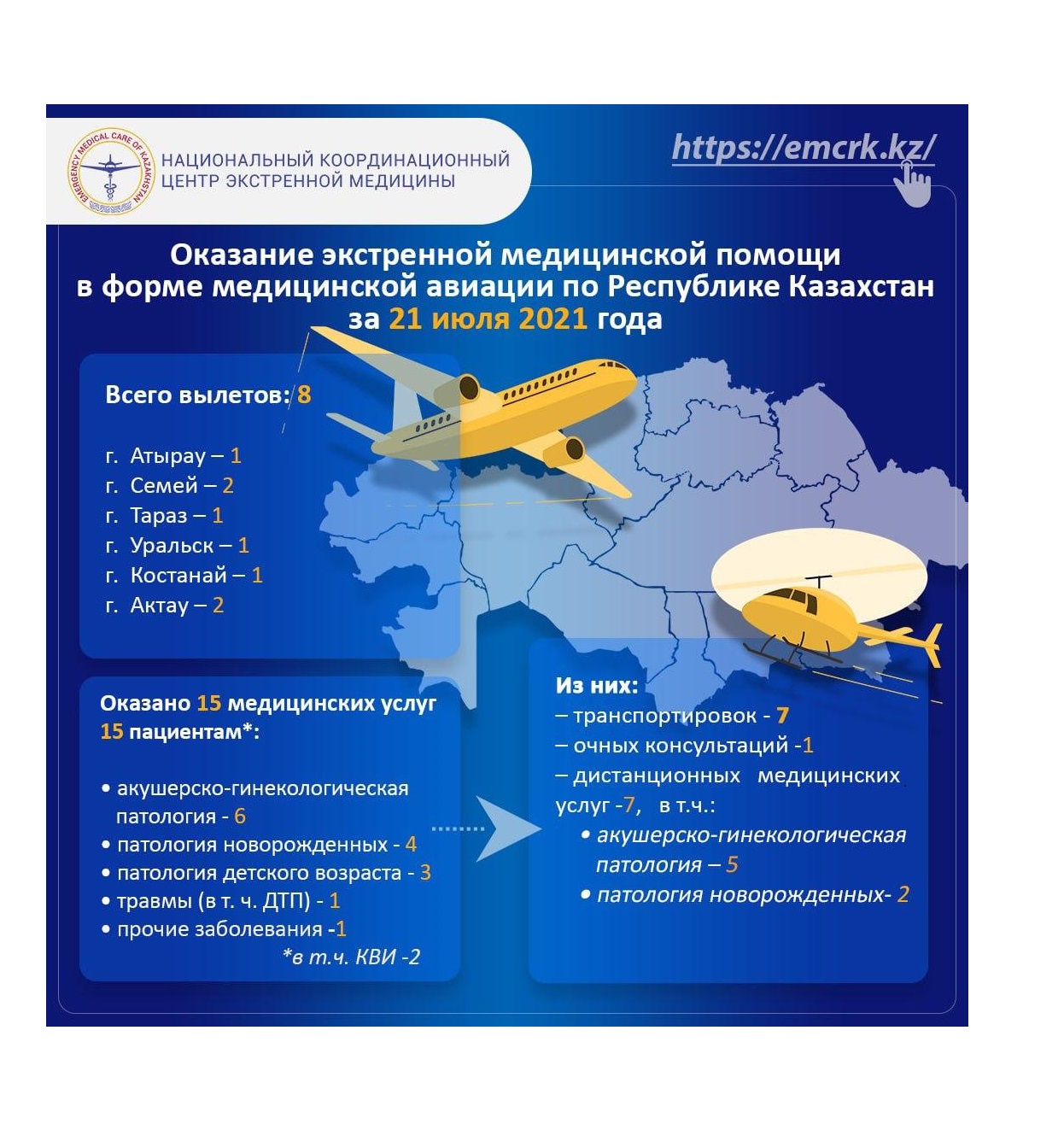 EMERGENCY MEDICAL CARE OF KAZAKHSTAN

НАЦИОНАЛЬНЫЙ КООРДИНАЦИОННЫЙ ЦЕНТР ЭКСТРЕННОЙ МЕДИЦИНЫ

https://emcrk.kz/

Оказание экстренной медицинской помощи в форме медицинской авиации по Республике Казахстан за 21 июля 2021 года

Всего вылетов: 8

г. Атырау – 1
г. Семей – 2
г. Тараз – 1
г. Уральск – 1
г. Костанай – 1
г. Актау – 2

Оказано 15 медицинских услуг 15 пациентам*:

• акушерско-гинекологическая патология - 6
• патология новорожденных - 4
• патология детского возраста - 3
• травмы (в т. ч. ДТП) - 1
• прочие заболевания -1

*в т.ч. КВИ -2

Из них:
– транспортировок - 7
– очных консультаций -1
– дистанционных медицинских услуг -7, в т.ч.:
• акушерско-гинекологическая патология – 5
• патология новорожденных- 2